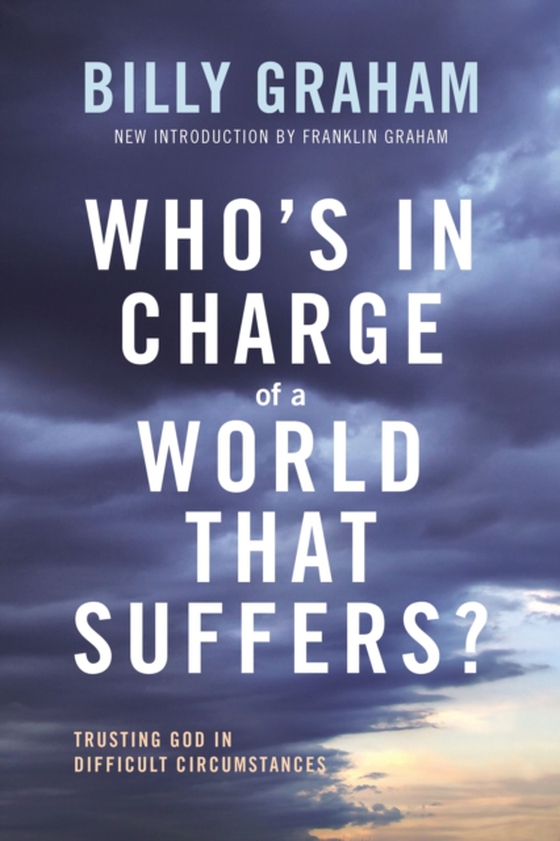 BILLY GRAHAM

NEW INTRODUCTION BY FRANKLIN GRAHAM

WHO'S IN CHARGE of a WORLD THAT SUFFERS?

TRUSTING GOD IN DIFFICULT CIRCUMSTANCES